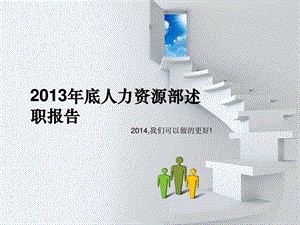 2013年底人力资源部述职报告

2014,我们可以做的更好!